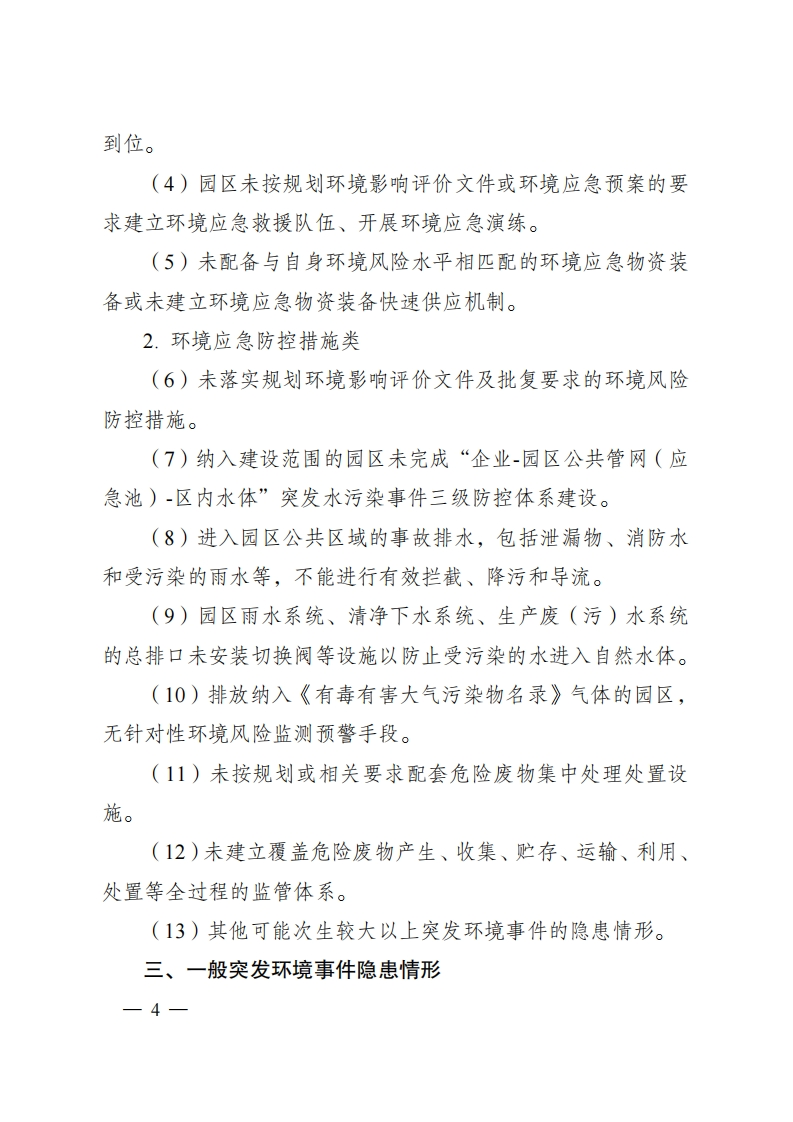 到位。

（4）园区未按规划环境影响评价文件或环境应急预案的要求建立环境应急救援队伍、开展环境应急演练。

（5）未配备与自身环境风险水平相匹配的环境应急物资装备或未建立环境应急物资装备快速供应机制。

2. 环境应急防控措施类

（6）未落实规划环境影响评价文件及批复要求的环境风险防控措施。

（7）纳入建设范围的园区未完成“企业-园区公共管网（应急池）-区内水体”突发水污染事件三级防控体系建设。

（8）进入园区公共区域的事故排水，包括泄漏物、消防水和受污染的雨水等，不能进行有效拦截、降污和导流。

（9）园区雨水系统、清净下水系统、生产废（污）水系统的总排口未安装切换阀等设施以防止受污染的水进入自然水体。

（10）排放纳入《有毒有害大气污染物名录》气体的园区，无针对性环境风险监测预警手段。

（11）未按规划或相关要求配套危险废物集中处理处置设施。

（12）未建立覆盖危险废物产生、收集、贮存、运输、利用、处置等全过程的监管体系。

（13）其他可能次生较大以上突发环境事件的隐患情形。

三、一般突发环境事件隐患情形

— 4 —